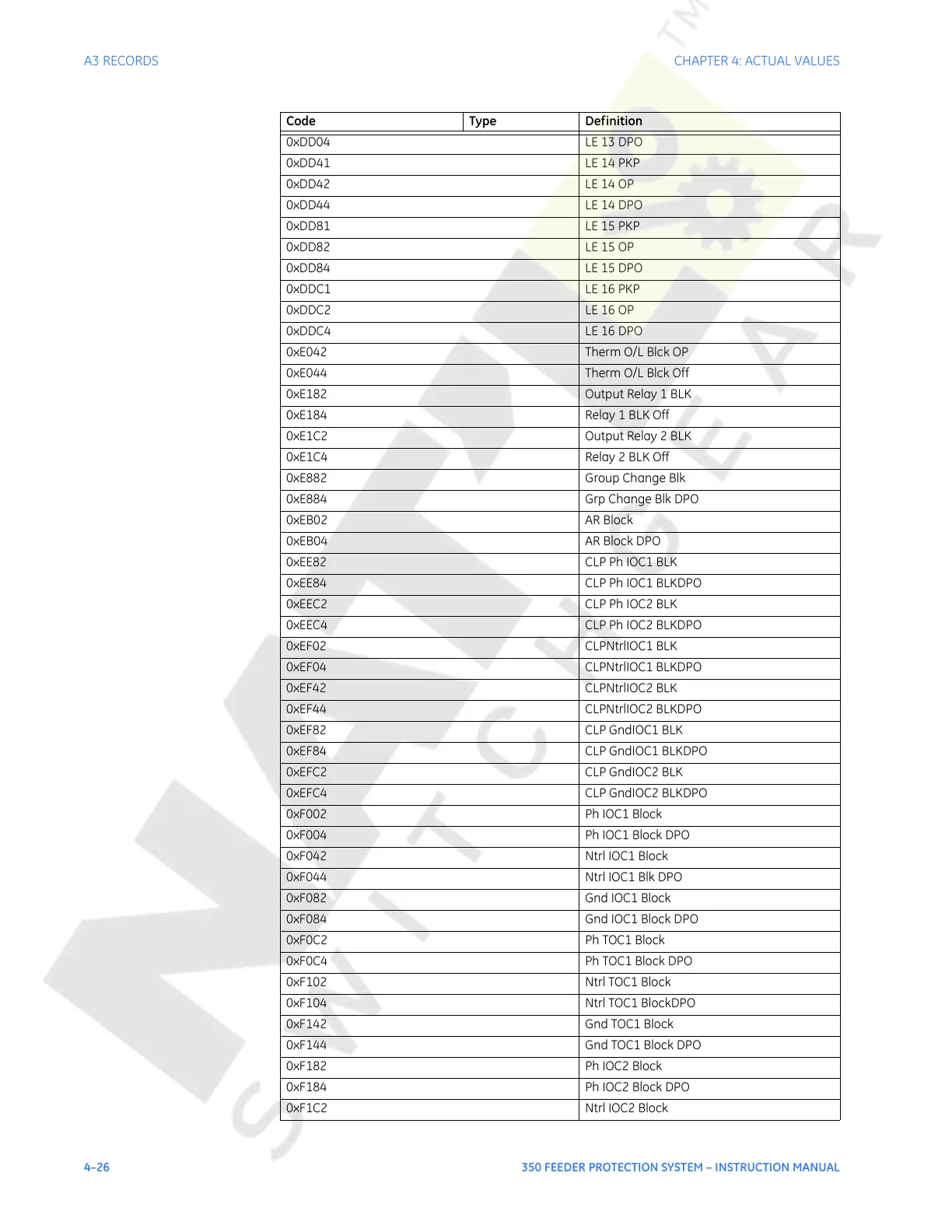 A3 RECORDS

CHAPTER 4: ACTUAL VALUES

| Code | Type | Definition |
|---|---|---|
| 0xDD04 | | LE 13 DPO |
| 0xDD41 | | LE 14 PKP |
| 0xDD42 | | LE 14 OP |
| 0xDD44 | | LE 14 DPO |
| 0xDD81 | | LE 15 PKP |
| 0xDD82 | | LE 15 OP |
| 0xDD84 | | LE 15 DPO |
| 0xDDC1 | | LE 16 PKP |
| 0xDDC2 | | LE 16 OP |
| 0xDDC4 | | LE 16 DPO |
| 0xE042 | | Therm O/L Blck OP |
| 0xE044 | | Therm O/L Blck Off |
| 0xE182 | | Output Relay 1 BLK |
| 0xE184 | | Relay 1 BLK Off |
| 0xE1C2 | | Output Relay 2 BLK |
| 0xE1C4 | | Relay 2 BLK Off |
| 0xE882 | | Group Change Blk |
| 0xE884 | | Grp Change Blk DPO |
| 0xEB02 | | AR Block |
| 0xEB04 | | AR Block DPO |
| 0xEE82 | | CLP Ph IOC1 BLK |
| 0xEE84 | | CLP Ph IOC1 BLKDPO |
| 0xEEC2 | | CLP Ph IOC2 BLK |
| 0xEEC4 | | CLP Ph IOC2 BLKDPO |
| 0xEF02 | | CLPNtrlIOC1 BLK |
| 0xEF04 | | CLPNtrlIOC1 BLKDPO |
| 0xEF42 | | CLPNtrlIOC2 BLK |
| 0xEF44 | | CLPNtrlIOC2 BLKDPO |
| 0xEF82 | | CLP GndIOC1 BLK |
| 0xEF84 | | CLP GndIOC1 BLKDPO |
| 0xEFC2 | | CLP GndIOC2 BLK |
| 0xEFC4 | | CLP GndIOC2 BLKDPO |
| 0xF002 | | Ph IOC1 Block |
| 0xF004 | | Ph IOC1 Block DPO |
| 0xF042 | | Ntrl IOC1 Block |
| 0xF044 | | Ntrl IOC1 Blk DPO |
| 0xF082 | | Gnd IOC1 Block |
| 0xF084 | | Gnd IOC1 Block DPO |
| 0xF0C2 | | Ph TOC1 Block |
| 0xF0C4 | | Ph TOC1 Block DPO |
| 0xF102 | | Ntrl TOC1 Block |
| 0xF104 | | Ntrl TOC1 BlockDPO |
| 0xF142 | | Gnd TOC1 Block |
| 0xF144 | | Gnd TOC1 Block DPO |
| 0xF182 | | Ph IOC2 Block |
| 0xF184 | | Ph IOC2 Block DPO |
| 0xF1C2 | | Ntrl IOC2 Block |

4–26

350 FEEDER PROTECTION SYSTEM – INSTRUCTION MANUAL